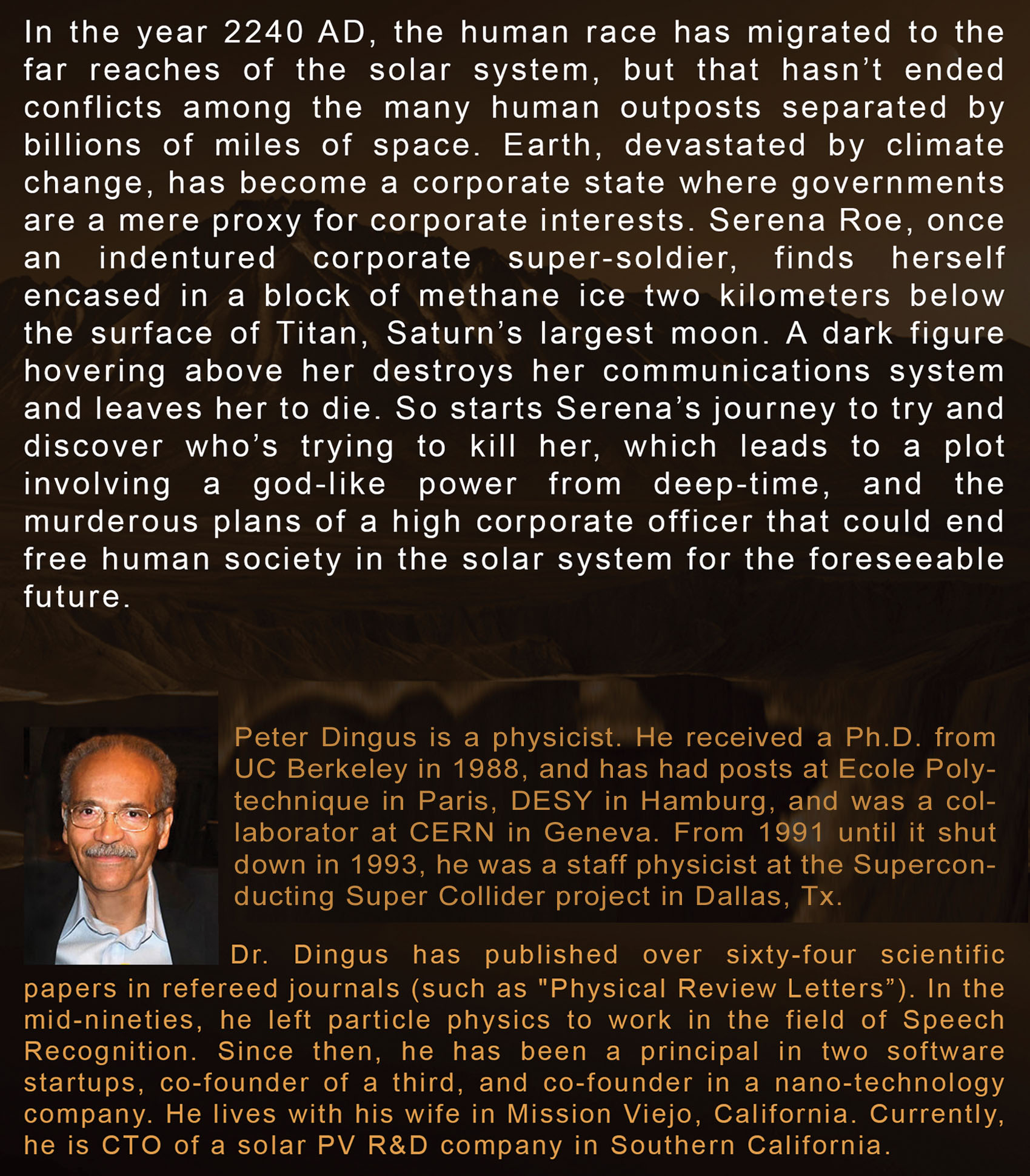 In the year 2240 AD, the human race has migrated to the far reaches of the solar system, but that hasn't ended conflicts among the many human outposts separated by billions of miles of space. Earth, devastated by climate change, has become a corporate state where governments are a mere proxy for corporate interests. Serena Roe, once an indentured corporate super-soldier, finds herself encased in a block of methane ice two kilometers below the surface of Titan, Saturn's largest moon. A dark figure hovering above her destroys her communications system and leaves her to die. So starts Serena's journey to try and discover who's trying to kill her, which leads to a plot involving a god-like power from deep-time, and the murderous plans of a high corporate officer that could end free human society in the solar system for the foreseeable future.

Peter Dingus is a physicist. He received a Ph.D. from UC Berkeley in 1988, and has had posts at Ecole Polytechnique in Paris, DESY in Hamburg, and was a collaborator at CERN in Geneva. From 1991 until it shut down in 1993, he was a staff physicist at the Superconducting Super Collider project in Dallas, Tx.

Dr. Dingus has published over sixty-four scientific papers in refereed journals (such as "Physical Review Letters"). In the mid-nineties, he left particle physics to work in the field of Speech Recognition. Since then, he has been a principal in two software startups, co-founder of a third, and co-founder in a nano-technology company. He lives with his wife in Mission Viejo, California. Currently, he is CTO of a solar PV R&D company in Southern California.